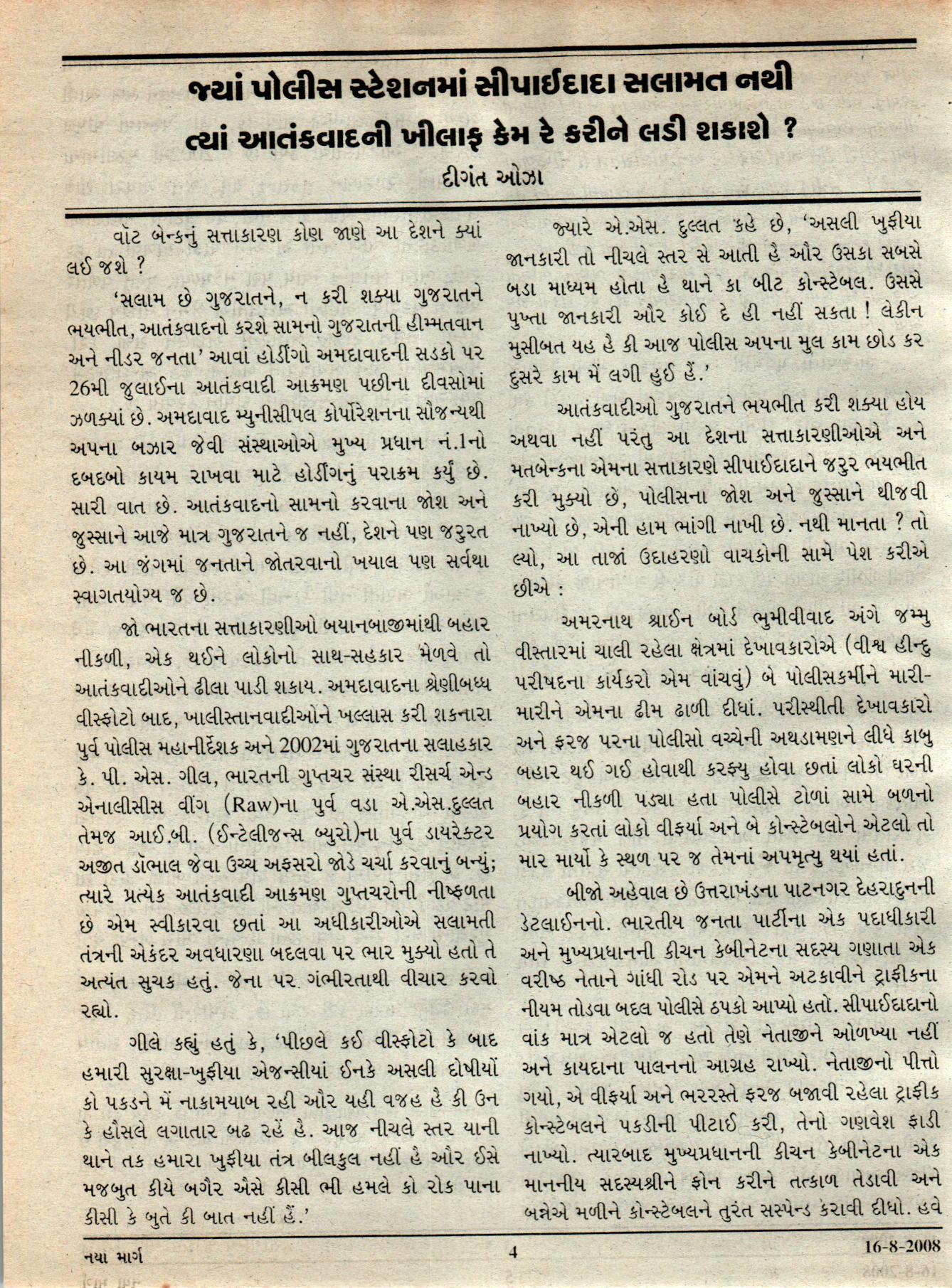 જ્યાં પોલીસ સ્ટેશનમાં સીપાઈદાદા સલામત નથી

ત્યાં આતંકવાદની ખીલાફ કેમ રે કરીને લડી શકાશે ?

દીગંત ઓઝા

વૉટ બેન્કનું સત્તાકારણ કોણ જાણે આ દેશને ક્યાં લઈ જશે ?

'સલામ છે ગુજરાતને, ન કરી શક્યા ગુજરાતને ભયભીત, આતંકવાદનો કરશે સામનો ગુજરાતની હીમ્મતવાન અને નીડર જનતા' આવાં હોર્ડીંગો અમદાવાદની સડકો પર 26મી જુલાઈના આતંકવાદી આક્રમણ પછીના દીવસોમાં ઝળક્યાં છે. અમદાવાદ મ્યુનીસીપલ કોર્પોરેશનના સૌજન્યથી અપના બઝાર જેવી સંસ્થાઓએ મુખ્ય પ્રધાન નં.1નો દબદબો કાયમ રાખવા માટે હોર્ડીંગનું પરાક્રમ કર્યું છે. સારી વાત છે. આતંકવાદનો સામનો કરવાના જોશ અને જુસ્સાને આજે માત્ર ગુજરાતને જ નહીં, દેશને પણ જરુરત છે. આ જંગમાં જનતાને જોતરવાનો ખયાલ પણ સર્વથા સ્વાગતયોગ્ય જ છે.

જો ભારતના સત્તાકારણીઓ બયાનબાજીમાંથી બહાર નીકળી, એક થઈને લોકોનો સાથ-સહકાર મેળવે તો આતંકવાદીઓને ઢીલા પાડી શકાય. અમદાવાદના શ્રેણીબધ્ધ વીસ્ફોટો બાદ, ખાલીસ્તાનવાદીઓને ખલ્લાસ કરી શકનારા પુર્વ પોલીસ મહાનીર્દેશક અને 2002માં ગુજરાતના સલાહકાર કે. પી. એસ. ગીલ, ભારતની ગુપ્તચર સંસ્થા રીસર્ચ એન્ડ એનાલીસીસ વીંગ (Raw)ના પુર્વ વડા એ.એસ.દુલ્લત તેમજ આઈ.બી. (ઈન્ટેલીજન્સ બ્યુરો)ના પુર્વ ડાયરેક્ટર અજીત ડૉભાલ જેવા ઉચ્ચ અફસરો જોડે ચર્ચા કરવાનું બન્યું; ત્યારે પ્રત્યેક આતંકવાદી આક્રમણ ગુપ્તચરોની નીષ્ફળતા છે એમ સ્વીકારવા છતાં આ અધીકારીઓએ સલામતી તંત્રની એકંદર અવધારણા બદલવા પર ભાર મુક્યો હતો તે અત્યંત સુચક હતું. જેના પર ગંભીરતાથી વીચાર કરવો રહ્યો.

ગીલે કહ્યું હતું કે, 'પીછલે કઈ વીસ્ફોટો કે બાદ હમારી સુરક્ષા-ખુફીયા એજન્સીયાં ઈનકે અસલી દોષીયોં કો પકડને મેં નાકામયાબ રહી ઔર યહી વજહ હૈ કી ઉન કે હૌસલે લગાતાર બઢ રહેં હૈ. આજ નીચલે સ્તર યાની થાને તક હમારા ખુફીયા તંત્ર બીલકુલ નહીં હૈ ઔર ઈસે મજબુત કીયે બગૈર ઐસે કીસી ભી હમલે કો રોક પાના કીસી કે બુતે કી બાત નહીં હૈં.'

જ્યારે એ.એસ. દુલ્લત કહે છે, 'અસલી ખુફીયા જાનકારી તો નીચલે સ્તર સે આતી હૈ ઔર ઉસકા સબસે બડા માધ્યમ હોતા હૈ થાને કા બીટ કોન્સ્ટેબલ. ઉસસે પુખ્તા જાનકારી ઔર કોઈ દે હી નહીં સકતા ! લેકીન મુસીબત યહ હૈ કી આજ પોલીસ અપના મુલ કામ છોડ કર દુસરે કામ મેં લગી હુઈ હૈં.'

આતંકવાદીઓ ગુજરાતને ભયભીત કરી શક્યા હોય અથવા નહીં પરંતુ આ દેશના સત્તાકારણીઓએ અને મતબેન્કના એમના સત્તાકારણે સીપાઈદાદાને જરુર ભયભીત કરી મુક્યો છે, પોલીસના જોશ અને જુસ્સાને થીજવી નાખ્યો છે, એની હામ ભાંગી નાખી છે. નથી માનતા ? તો લ્યો, આ તાજાં ઉદાહરણો વાચકોની સામે પેશ કરીએ છીએ :

અમરનાથ શ્રાઈન બોર્ડ ભુમીવીવાદ અંગે જમ્મુ વીસ્તારમાં ચાલી રહેલા ક્ષેત્રમાં દેખાવકારોએ (વીશ્વ હીન્દુ પરીષદના કાર્યકરો એમ વાંચવું) બે પોલીસકર્મીને મારી-મારીને એમના ઢીમ ઢાળી દીધાં. પરીસ્થીતી દેખાવકારો અને ફરજ પરના પોલીસો વચ્ચેની અથડામણને લીધે કાબુ બહાર થઈ ગઈ હોવાથી કરફ્યુ હોવા છતાં લોકો ઘરની બહાર નીકળી પડ્યા હતા પોલીસે ટોળાં સામે બળનો પ્રયોગ કરતાં લોકો વીફર્યા અને બે કોન્સ્ટેબલોને એટલો તો માર માર્યો કે સ્થળ પર જ તેમનાં અપમૃત્યુ થયાં હતાં.

બીજો અહેવાલ છે ઉત્તરાખંડના પાટનગર દેહરાદુનની ડેટલાઈનનો. ભારતીય જનતા પાર્ટીના એક પદાધીકારી અને મુખ્યપ્રધાનની કીચન કેબીનેટના સદસ્ય ગણાતા એક વરીષ્ઠ નેતાને ગાંધી રોડ પર એમને અટકાવીને ટ્રાફીકના નીયમ તોડવા બદલ પોલીસે ઠપકો આપ્યો હતો. સીપાઈદાદાનો વાંક માત્ર એટલો જ હતો તેણે નેતાજીને ઓળખ્યા નહીં અને કાયદાના પાલનનો આગ્રહ રાખ્યો. નેતાજીનો પીત્તો ગયો, એ વીફર્યા અને ભરરસ્તે ફરજ બજાવી રહેલા ટ્રાફીક કોન્સ્ટેબલને પકડીની પીટાઈ કરી, તેનો ગણવેશ ફાડી નાખ્યો. ત્યારબાદ મુખ્યપ્રધાનની કીચન કેબીનેટના એક માનનીય સદસ્યશ્રીને ફોન કરીને તત્કાળ તેડાવી અને બન્નેએ મળીને કોન્સ્ટેબલને તુરંત સસ્પેન્ડ કરાવી દીધો. હવે

નયા માર્ગ 4 16-8-2008